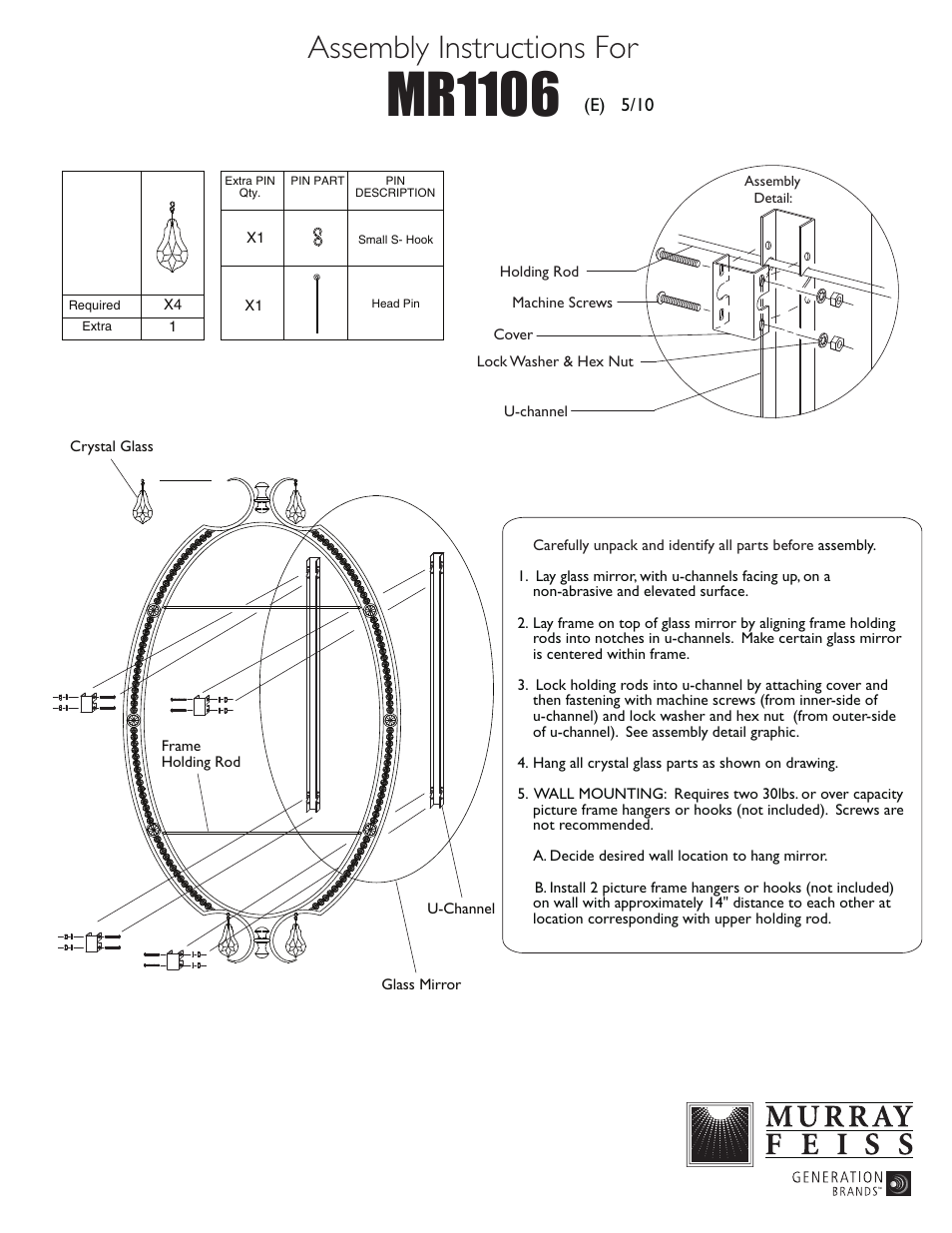 Assembly Instructions For
MR1106 (E) 5/10

| | |
|---|---|
| Required | X4 |
| Extra | 1 |

| Extra PIN Qty. | PIN PART | PIN DESCRIPTION |
|---|---|---|
| X1 | | Small S- Hook |
| X1 | | Head Pin |

Assembly Detail:

Holding Rod
Machine Screws
Cover
Lock Washer & Hex Nut
U-channel

Crystal Glass

Frame Holding Rod

U-Channel

Glass Mirror

Carefully unpack and identify all parts before assembly.

1. Lay glass mirror, with u-channels facing up, on a non-abrasive and elevated surface.

2. Lay frame on top of glass mirror by aligning frame holding rods into notches in u-channels. Make certain glass mirror is centered within frame.

3. Lock holding rods into u-channel by attaching cover and then fastening with machine screws (from inner-side of u-channel) and lock washer and hex nut (from outer-side of u-channel). See assembly detail graphic.

4. Hang all crystal glass parts as shown on drawing.

5. WALL MOUNTING: Requires two 30lbs. or over capacity picture frame hangers or hooks (not included). Screws are not recommended.

A. Decide desired wall location to hang mirror.

B. Install 2 picture frame hangers or hooks (not included) on wall with approximately 14" distance to each other at location corresponding with upper holding rod.

MURRAY FEISS
GENERATION BRANDS